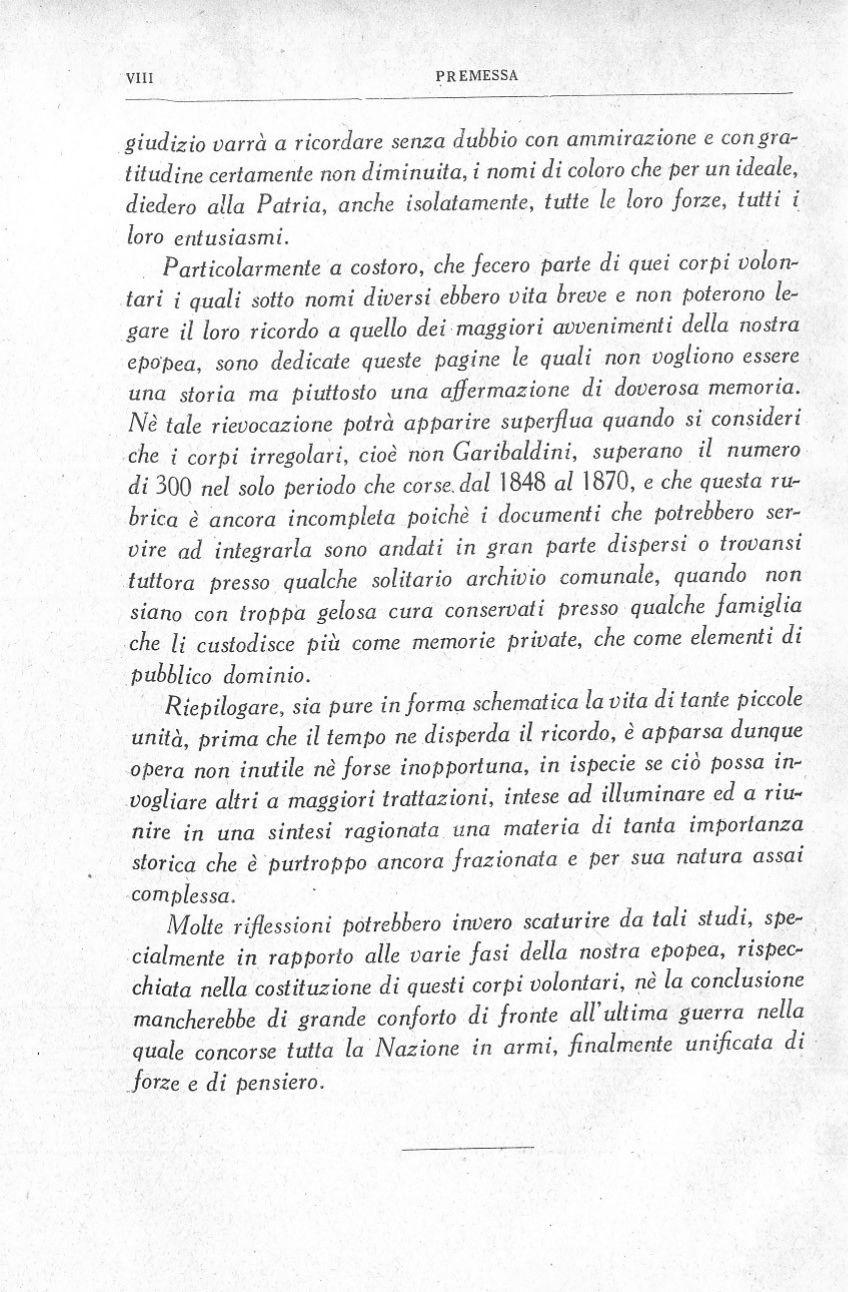 VIII PREMESSA

giudizio varrà a ricordare senza dubbio con ammirazione e con gratitudine certamente non diminuita, i nomi di coloro che per un ideale, diedero alla Patria, anche isolatamente, tutte le loro forze, tutti i loro entusiasmi.

Particolarmente a costoro, che fecero parte di quei corpi volontari i quali sotto nomi diversi ebbero vita breve e non poterono legare il loro ricordo a quello dei maggiori avvenimenti della nostra epopea, sono dedicate queste pagine le quali non vogliono essere una storia ma piuttosto una affermazione di doverosa memoria. Nè tale rievocazione potrà apparire superflua quando si consideri che i corpi irregolari, cioè non Garibaldini, superano il numero di 300 nel solo periodo che corse dal 1848 al 1870, e che questa rubrica è ancora incompleta poichè i documenti che potrebbero servire ad integrarla sono andati in gran parte dispersi o trovansi tuttora presso qualche solitario archivio comunale, quando non siano con troppa gelosa cura conservati presso qualche famiglia che li custodisce più come memorie private, che come elementi di pubblico dominio.

Riepilogare, sia pure in forma schematica la vita di tante piccole unità, prima che il tempo ne disperda il ricordo, è apparsa dunque opera non inutile nè forse inopportuna, in ispecie se ciò possa invogliare altri a maggiori trattazioni, intese ad illuminare ed a riunire in una sintesi ragionata una materia di tanta importanza storica che è purtroppo ancora frazionata e per sua natura assai complessa.

Molte riflessioni potrebbero invero scaturire da tali studi, specialmente in rapporto alle varie fasi della nostra epopea, rispecchiata nella costituzione di questi corpi volontari, nè la conclusione mancherebbe di grande conforto di fronte all'ultima guerra nella quale concorse tutta la Nazione in armi, finalmente unificata di forze e di pensiero.